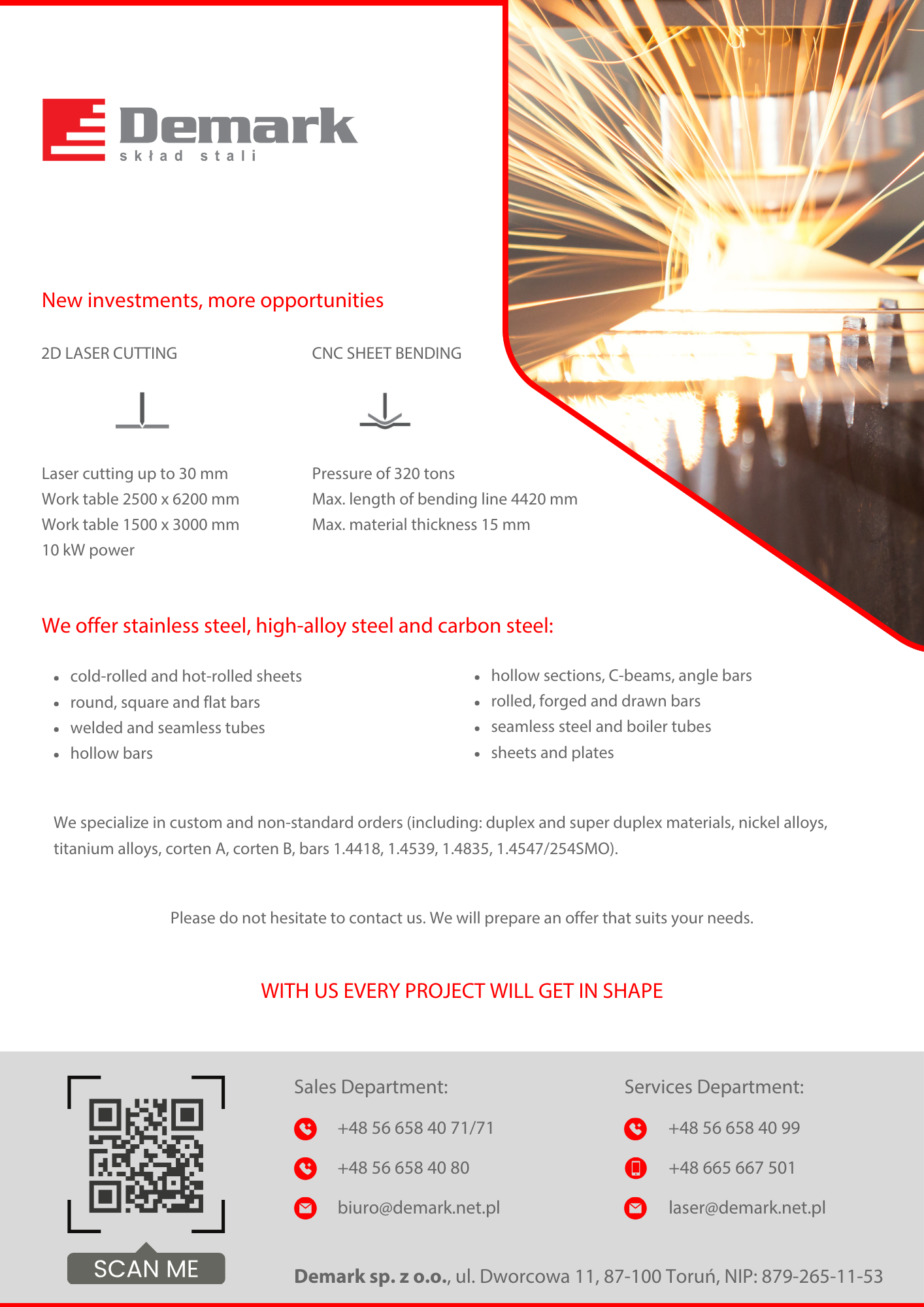 Demark
skład stali

New investments, more opportunities

2D LASER CUTTING

Laser cutting up to 30 mm
Work table 2500 x 6200 mm
Work table 1500 x 3000 mm
10 kW power

CNC SHEET BENDING

Pressure of 320 tons
Max. length of bending line 4420 mm
Max. material thickness 15 mm

We offer stainless steel, high-alloy steel and carbon steel:

- cold-rolled and hot-rolled sheets
- round, square and flat bars
- welded and seamless tubes
- hollow bars

- hollow sections, C-beams, angle bars
- rolled, forged and drawn bars
- seamless steel and boiler tubes
- sheets and plates

We specialize in custom and non-standard orders (including: duplex and super duplex materials, nickel alloys, titanium alloys, corten A, corten B, bars 1.4418, 1.4539, 1.4835, 1.4547/254SMO).

Please do not hesitate to contact us. We will prepare an offer that suits your needs.

WITH US EVERY PROJECT WILL GET IN SHAPE

SCAN ME

Sales Department:
+48 56 658 40 71/71
+48 56 658 40 80
biuro@demark.net.pl

Services Department:
+48 56 658 40 99
+48 665 667 501
laser@demark.net.pl

Demark sp. z o.o., ul. Dworcowa 11, 87-100 Toruń, NIP: 879-265-11-53